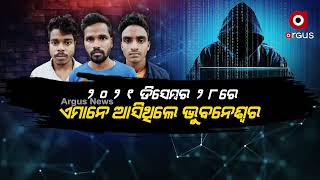 argus

୨୦୨୧ ଡିସେମ୍ବର ୨୮ରେ

Argus News

ଏମାନେ ଆସିଥିଲେ ଭୁବନେଶ୍ୱର